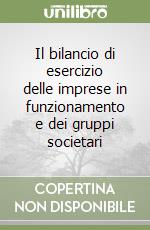 unilibro

Il bilancio di esercizio delle imprese in funzionamento e dei gruppi societari

COPERTINA NON DISPONIBILE